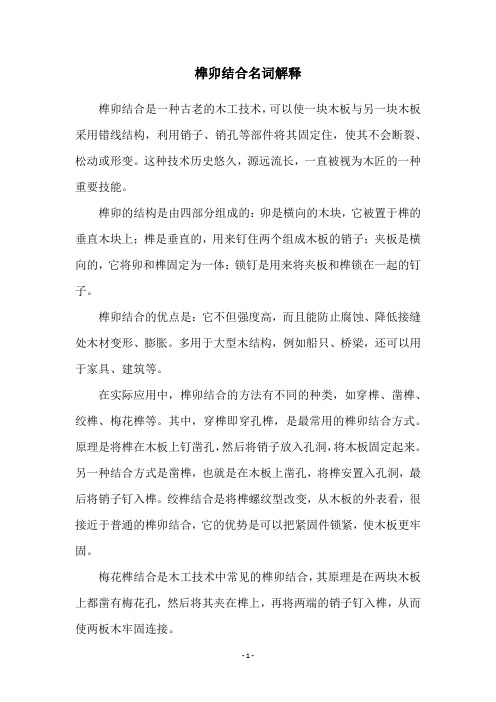 榫卯结合名词解释

榫卯结合是一种古老的木工技术，可以使一块木板与另一块木板采用错线结构，利用销子、销孔等部件将其固定住，使其不会断裂、松动或形变。这种技术历史悠久，源远流长，一直被视为木匠的一种重要技能。

榫卯的结构是由四部分组成的：卯是横向的木块，它被置于榫的垂直木块上；榫是垂直的，用来钉住两个组成木板的销子；夹板是横向的，它将卯和榫固定为一体；锁钉是用来将夹板和榫锁在一起的钉子。

榫卯结合的优点是：它不但强度高，而且能防止腐蚀、降低接缝处木材变形、膨胀。多用于大型木结构，例如船只、桥梁，还可以用于家具、建筑等。

在实际应用中，榫卯结合的方法有不同的种类，如穿榫、凿榫、绞榫、梅花榫等。其中，穿榫即穿孔榫，是最常用的榫卯结合方式。原理是将榫在木板上钉凿孔，然后将销子放入孔洞，将木板固定起来。另一种结合方式是凿榫，也就是在木板上凿孔，将榫安置入孔洞，最后将销子钉入榫。绞榫结合是将榫螺纹型改变，从木板的外表看，很接近于普通的榫卯结合，它的优势是可以把紧固件锁紧，使木板更牢固。

梅花榫结合是木工技术中常见的榫卯结合，其原理是在两块木板上都凿有梅花孔，然后将其夹在榫上，再将两端的销子钉入榫，从而使两板木牢固连接。

- 1 -